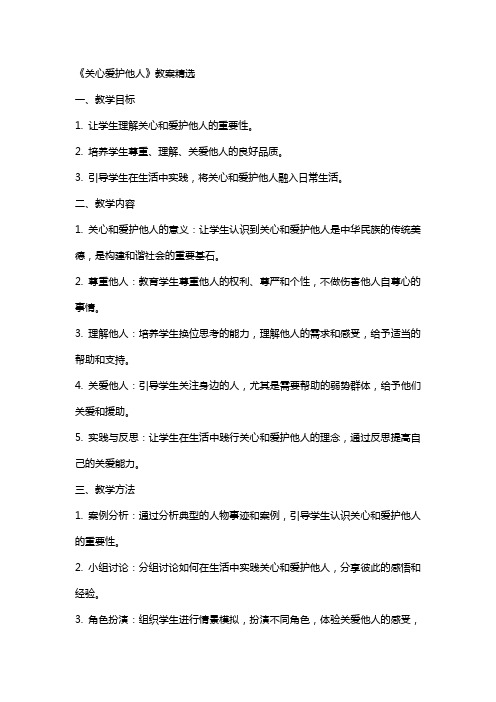 《关心爱护他人》教案精选

一、教学目标

1. 让学生理解关心和爱护他人的重要性。

2. 培养学生尊重、理解、关爱他人的良好品质。

3. 引导学生在生活中实践，将关心和爱护他人融入日常生活。

二、教学内容

1. 关心和爱护他人的意义：让学生认识到关心和爱护他人是中华民族的传统美德，是构建和谐社会的重要基石。

2. 尊重他人：教育学生尊重他人的权利、尊严和个性，不做伤害他人自尊心的事情。

3. 理解他人：培养学生换位思考的能力，理解他人的需求和感受，给予适当的帮助和支持。

4. 关爱他人：引导学生关注身边的人，尤其是需要帮助的弱势群体，给予他们关爱和援助。

5. 实践与反思：让学生在生活中践行关心和爱护他人的理念，通过反思提高自己的关爱能力。

三、教学方法

1. 案例分析：通过分析典型的人物事迹和案例，引导学生认识关心和爱护他人的重要性。

2. 小组讨论：分组讨论如何在生活中实践关心和爱护他人，分享彼此的感悟和经验。

3. 角色扮演：组织学生进行情景模拟，扮演不同角色，体验关爱他人的感受，